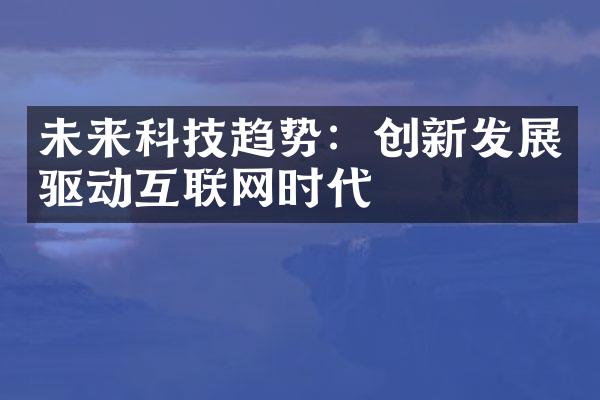 未来科技趋势：创新发展驱动互联网时代